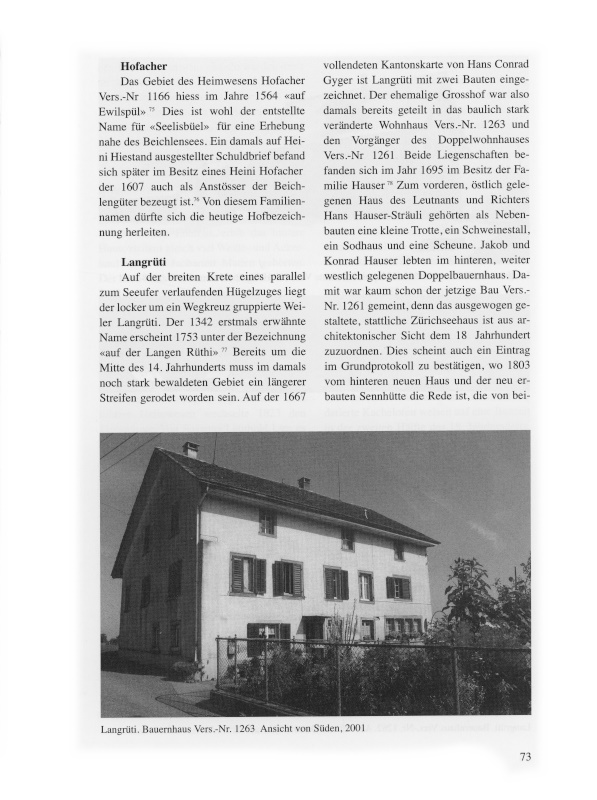 **Hofacher**

Das Gebiet des Heimwesens Hofacher Vers.-Nr 1166 hiess im Jahre 1564 «auf Ewilspül» $^{75}$ Dies ist wohl der entstellte Name für «Seelisbüel» für eine Erhebung nahe des Beichlensees. Ein damals auf Heini Hiestand ausgestellter Schuldbrief befand sich später im Besitz eines Heini Hofacher der 1607 auch als Anstösser der Beichlengüter bezeugt ist.$^{76}$ Von diesem Familiennamen dürfte sich die heutige Hofbezeichnung herleiten.

**Langrüti**

Auf der breiten Krete eines parallel zum Seeufer verlaufenden Hügelzuges liegt der locker um ein Wegkreuz gruppierte Weiler Langrüti. Der 1342 erstmals erwähnte Name erscheint 1753 unter der Bezeichnung «auf der Langen Rüthi» $^{77}$ Bereits um die Mitte des 14. Jahrhunderts muss im damals noch stark bewaldeten Gebiet ein längerer Streifen gerodet worden sein. Auf der 1667 vollendeten Kantonskarte von Hans Conrad Gyger ist Langrüti mit zwei Bauten eingezeichnet. Der ehemalige Grosshof war also damals bereits geteilt in das baulich stark veränderte Wohnhaus Vers.-Nr. 1263 und den Vorgänger des Doppelwohnhauses Vers.-Nr 1261 Beide Liegenschaften befanden sich im Jahr 1695 im Besitz der Familie Hauser $^{78}$ Zum vorderen, östlich gelegenen Haus des Leutnants und Richters Hans Hauser-Sträuli gehörten als Nebenbauten eine kleine Trotte, ein Schweinestall, ein Sodhaus und eine Scheune. Jakob und Konrad Hauser lebten im hinteren, weiter westlich gelegenen Doppelbauernhaus. Damit war kaum schon der jetzige Bau Vers.-Nr. 1261 gemeint, denn das ausgewogen gestaltete, stattliche Zürichseehaus ist aus architektonischer Sicht dem 18 Jahrhundert zuzuordnen. Dies scheint auch ein Eintrag im Grundprotokoll zu bestätigen, wo 1803 vom hinteren neuen Haus und der neu erbauten Sennhütte die Rede ist, die von bei-

Langrüti. Bauernhaus Vers.-Nr. 1263 Ansicht von Süden, 2001

73